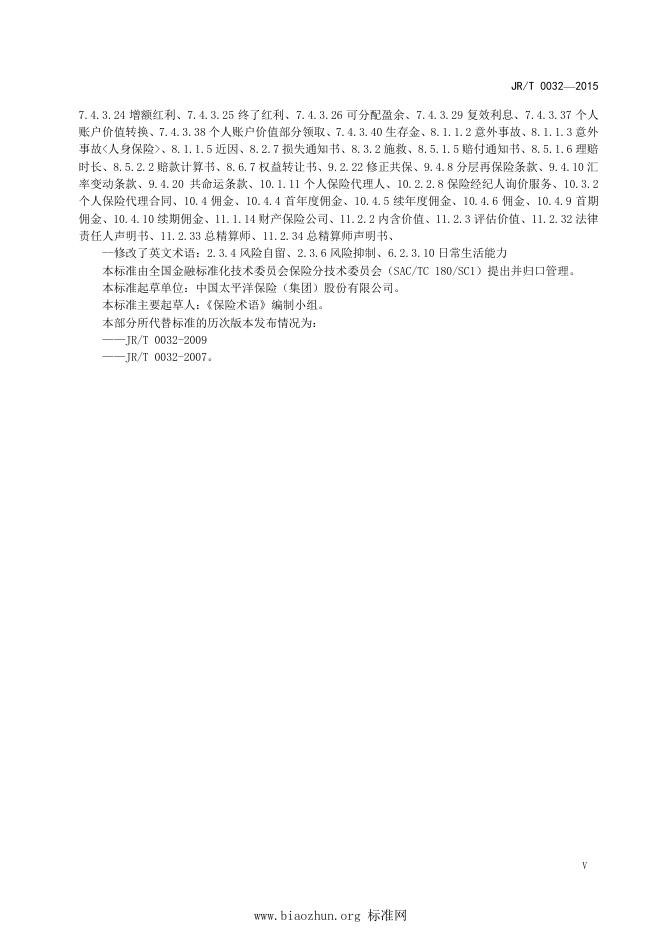 JR/T 0032—2015

7.4.3.24 增额红利、7.4.3.25 终了红利、7.4.3.26 可分配盈余、7.4.3.29 复效利息、7.4.3.37 个人账户价值转换、7.4.3.38 个人账户价值部分领取、7.4.3.40 生存金、8.1.1.2 意外事故、8.1.1.3 意外事故<人身保险>、8.1.1.5 近因、8.2.7 损失通知书、8.3.2 施救、8.5.1.5 赔付通知书、8.5.1.6 理赔时长、8.5.2.2 赔款计算书、8.6.7 权益转让书、9.2.22 修正共保、9.4.8 分层再保险条款、9.4.10 汇率变动条款、9.4.20 共命运条款、10.1.11 个人保险代理人、10.2.2.8 保险经纪人询价服务、10.3.2 个人保险代理合同、10.4 佣金、10.4.4 首年度佣金、10.4.5 续年度佣金、10.4.6 佣金、10.4.9 首期佣金、10.4.10 续期佣金、11.1.14 财产保险公司、11.2.2 内含价值、11.2.3 评估价值、11.2.32 法律责任人声明书、11.2.33 总精算师、11.2.34 总精算师声明书、

—修改了英文术语：2.3.4 风险自留、2.3.6 风险抑制、6.2.3.10 日常生活能力

本标准由全国金融标准化技术委员会保险分技术委员会（SAC/TC 180/SC1）提出并归口管理。

本标准起草单位：中国太平洋保险（集团）股份有限公司。

本标准主要起草人：《保险术语》编制小组。

本部分所代替标准的历次版本发布情况为：

——JR/T 0032-2009

——JR/T 0032-2007。

V

www.biaozhun.org 标准网